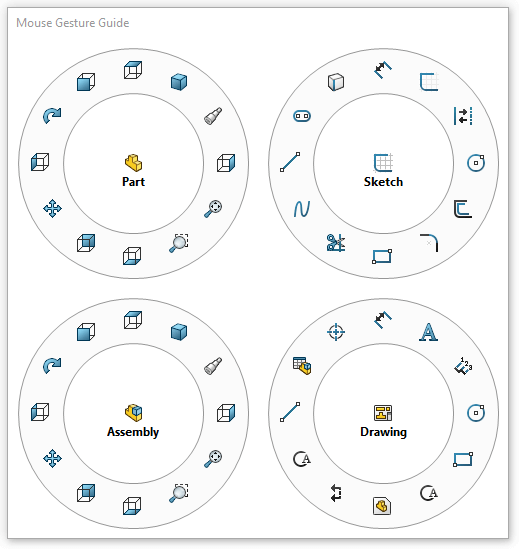 Mouse Gesture Guide

Part

Sketch

Assembly

Drawing